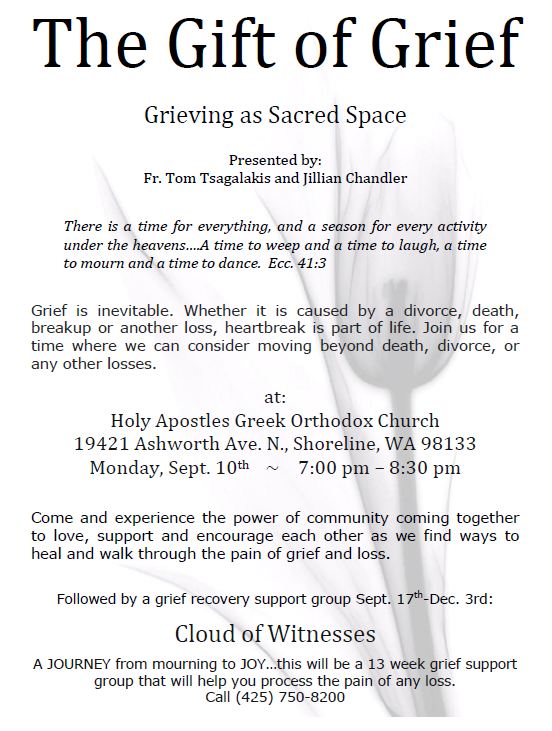 The Gift of Grief

Grieving as Sacred Space

Presented by:
Fr. Tom Tsagalakis and Jillian Chandler

There is a time for everything, and a season for every activity under the heavens....A time to weep and a time to laugh, a time to mourn and a time to dance. Ecc. 41:3

Grief is inevitable. Whether it is caused by a divorce, death, breakup or another loss, heartbreak is part of life. Join us for a time where we can consider moving beyond death, divorce, or any other losses.

at:
Holy Apostles Greek Orthodox Church
19421 Ashworth Ave. N., Shoreline, WA 98133
Monday, Sept. 10$^{th}$ ~ 7:00 pm – 8:30 pm

Come and experience the power of community coming together to love, support and encourage each other as we find ways to heal and walk through the pain of grief and loss.

Followed by a grief recovery support group Sept. 17$^{th}$-Dec. 3rd:

Cloud of Witnesses

A JOURNEY from mourning to JOY...this will be a 13 week grief support group that will help you process the pain of any loss.
Call (425) 750-8200